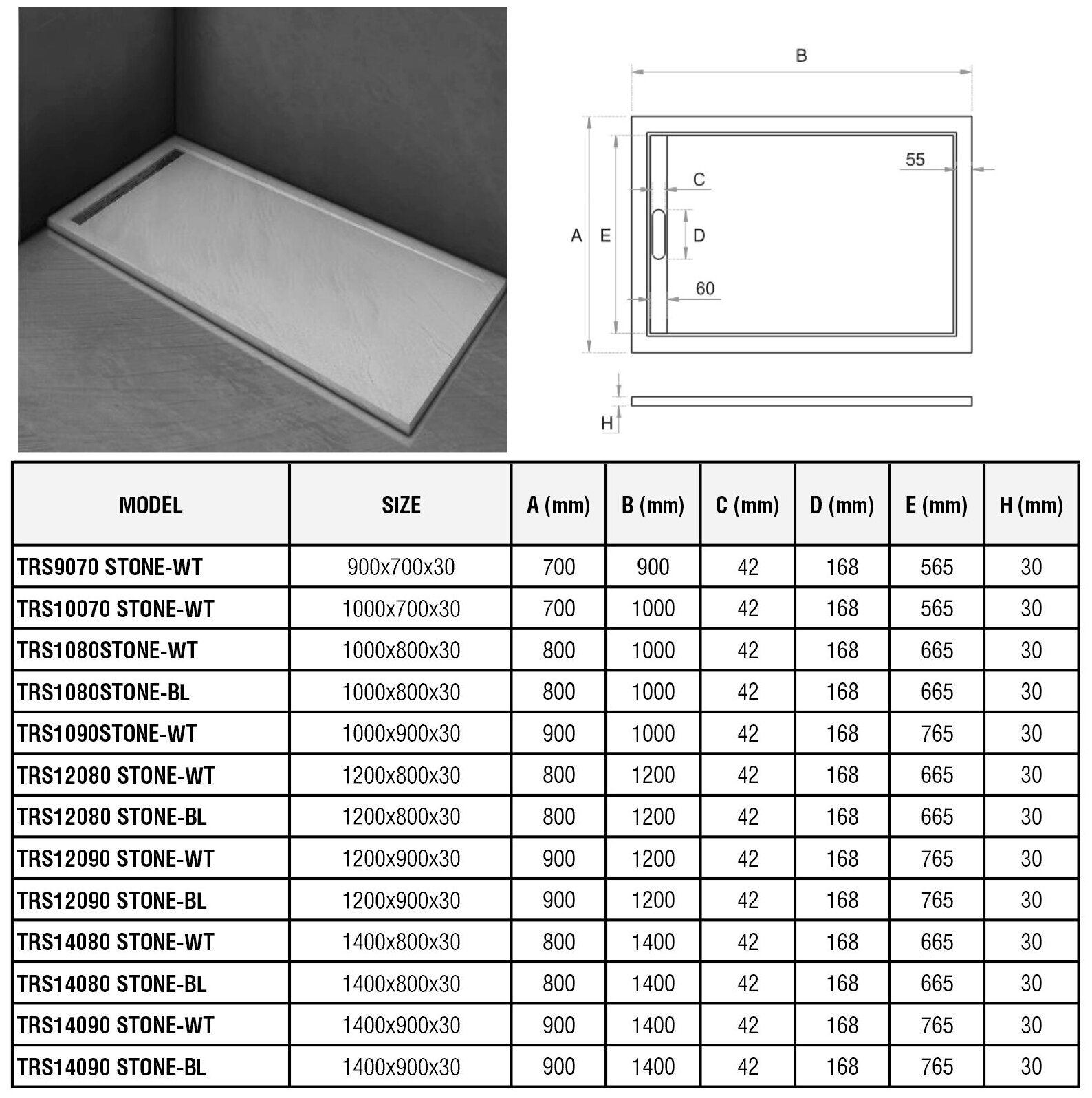 B

55

C

A E D

60

H

| MODEL | SIZE | A (mm) | B (mm) | C (mm) | D (mm) | E (mm) | H (mm) |
|---|---|---|---|---|---|---|---|
| TRS9070 STONE-WT | 900x700x30 | 700 | 900 | 42 | 168 | 565 | 30 |
| TRS10070 STONE-WT | 1000x700x30 | 700 | 1000 | 42 | 168 | 565 | 30 |
| TRS1080STONE-WT | 1000x800x30 | 800 | 1000 | 42 | 168 | 665 | 30 |
| TRS1080STONE-BL | 1000x800x30 | 800 | 1000 | 42 | 168 | 665 | 30 |
| TRS1090STONE-WT | 1000x900x30 | 900 | 1000 | 42 | 168 | 765 | 30 |
| TRS12080 STONE-WT | 1200x800x30 | 800 | 1200 | 42 | 168 | 665 | 30 |
| TRS12080 STONE-BL | 1200x800x30 | 800 | 1200 | 42 | 168 | 665 | 30 |
| TRS12090 STONE-WT | 1200x900x30 | 900 | 1200 | 42 | 168 | 765 | 30 |
| TRS12090 STONE-BL | 1200x900x30 | 900 | 1200 | 42 | 168 | 765 | 30 |
| TRS14080 STONE-WT | 1400x800x30 | 800 | 1400 | 42 | 168 | 665 | 30 |
| TRS14080 STONE-BL | 1400x800x30 | 800 | 1400 | 42 | 168 | 665 | 30 |
| TRS14090 STONE-WT | 1400x900x30 | 900 | 1400 | 42 | 168 | 765 | 30 |
| TRS14090 STONE-BL | 1400x900x30 | 900 | 1400 | 42 | 168 | 765 | 30 |